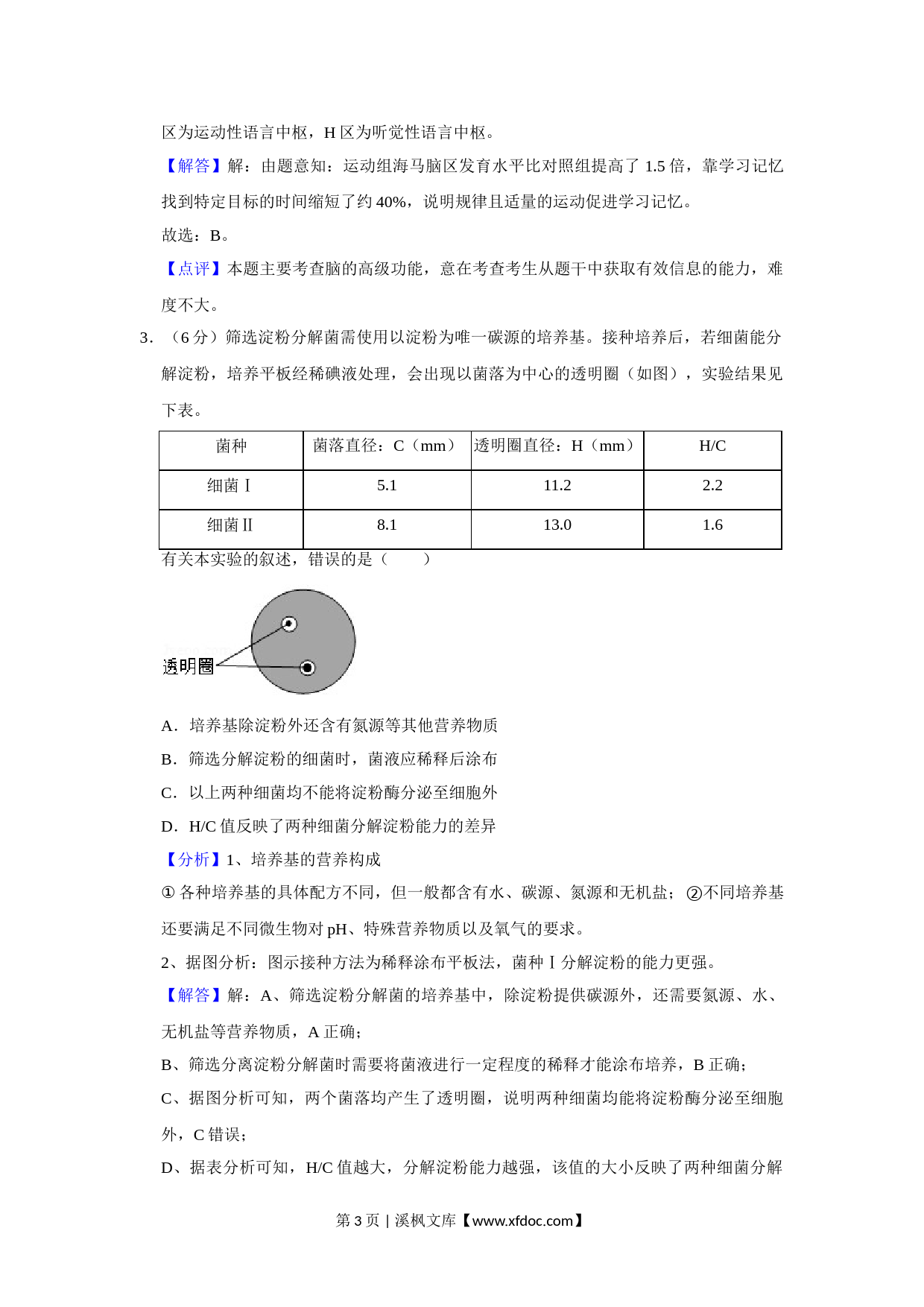 区为运动性语言中枢，H 区为听觉性语言中枢。

【解答】解：由题意知：运动组海马脑区发育水平比对照组提高了 1.5 倍，靠学习记忆找到特定目标的时间缩短了约 40%，说明规律且适量的运动促进学习记忆。

故选：B。

【点评】本题主要考查脑的高级功能，意在考查考生从题干中获取有效信息的能力，难度不大。

3．（6 分）筛选淀粉分解菌需使用以淀粉为唯一碳源的培养基。接种培养后，若细菌能分解淀粉，培养平板经稀碘液处理，会出现以菌落为中心的透明圈（如图），实验结果见下表。

| 菌种 | 菌落直径：C（mm） | 透明圈直径：H（mm） | H/C |
|---|---|---|---|
| 细菌Ⅰ | 5.1 | 11.2 | 2.2 |
| 细菌Ⅱ | 8.1 | 13.0 | 1.6 |

有关本实验的叙述，错误的是（　　）

透明圈

A．培养基除淀粉外还含有氮源等其他营养物质

B．筛选分解淀粉的细菌时，菌液应稀释后涂布

C．以上两种细菌均不能将淀粉酶分泌至细胞外

D．H/C 值反映了两种细菌分解淀粉能力的差异

【分析】1、培养基的营养构成

① 各种培养基的具体配方不同，但一般都含有水、碳源、氮源和无机盐；②不同培养基还要满足不同微生物对 pH、特殊营养物质以及氧气的要求。

2、据图分析：图示接种方法为稀释涂布平板法，菌种Ⅰ分解淀粉的能力更强。

【解答】解：A、筛选淀粉分解菌的培养基中，除淀粉提供碳源外，还需要氮源、水、无机盐等营养物质，A 正确；

B、筛选分离淀粉分解菌时需要将菌液进行一定程度的稀释才能涂布培养，B 正确；

C、据图分析可知，两个菌落均产生了透明圈，说明两种细菌均能将淀粉酶分泌至细胞外，C 错误；

D、据表分析可知，H/C 值越大，分解淀粉能力越强，该值的大小反映了两种细菌分解

第 3 页 | 溪枫文库【www.xfdoc.com】